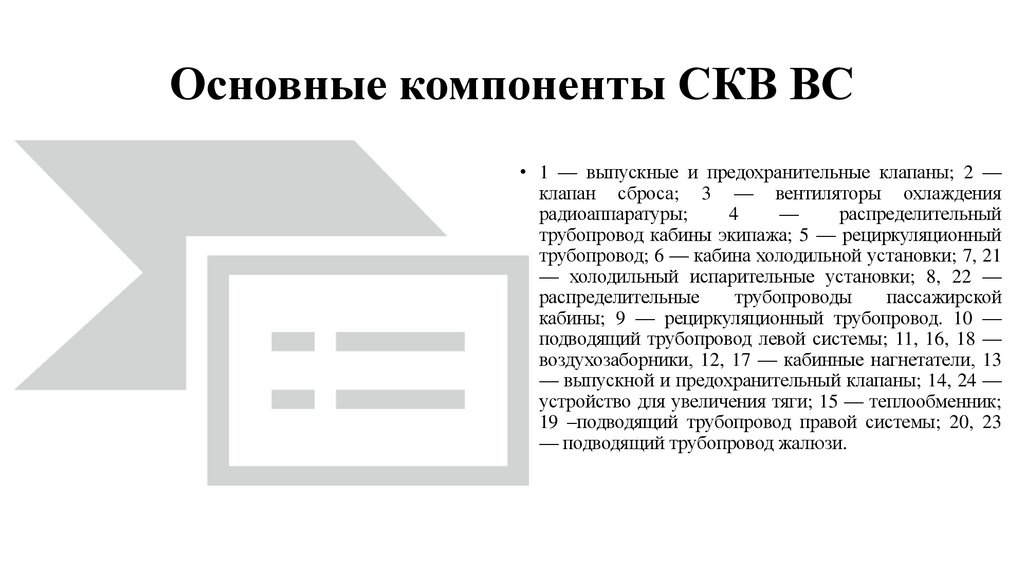 Основные компоненты СКВ ВС

• 1 — выпускные и предохранительные клапаны; 2 — клапан сброса; 3 — вентиляторы охлаждения радиоаппаратуры; 4 — распределительный трубопровод кабины экипажа; 5 — рециркуляционный трубопровод; 6 — кабина холодильной установки; 7, 21 — холодильный испарительные установки; 8, 22 — распределительные трубопроводы пассажирской кабины; 9 — рециркуляционный трубопровод. 10 — подводящий трубопровод левой системы; 11, 16, 18 — воздухозаборники, 12, 17 — кабинные нагнетатели, 13 — выпускной и предохранительный клапаны; 14, 24 — устройство для увеличения тяги; 15 — теплообменник; 19 –подводящий трубопровод правой системы; 20, 23 — подводящий трубопровод жалюзи.